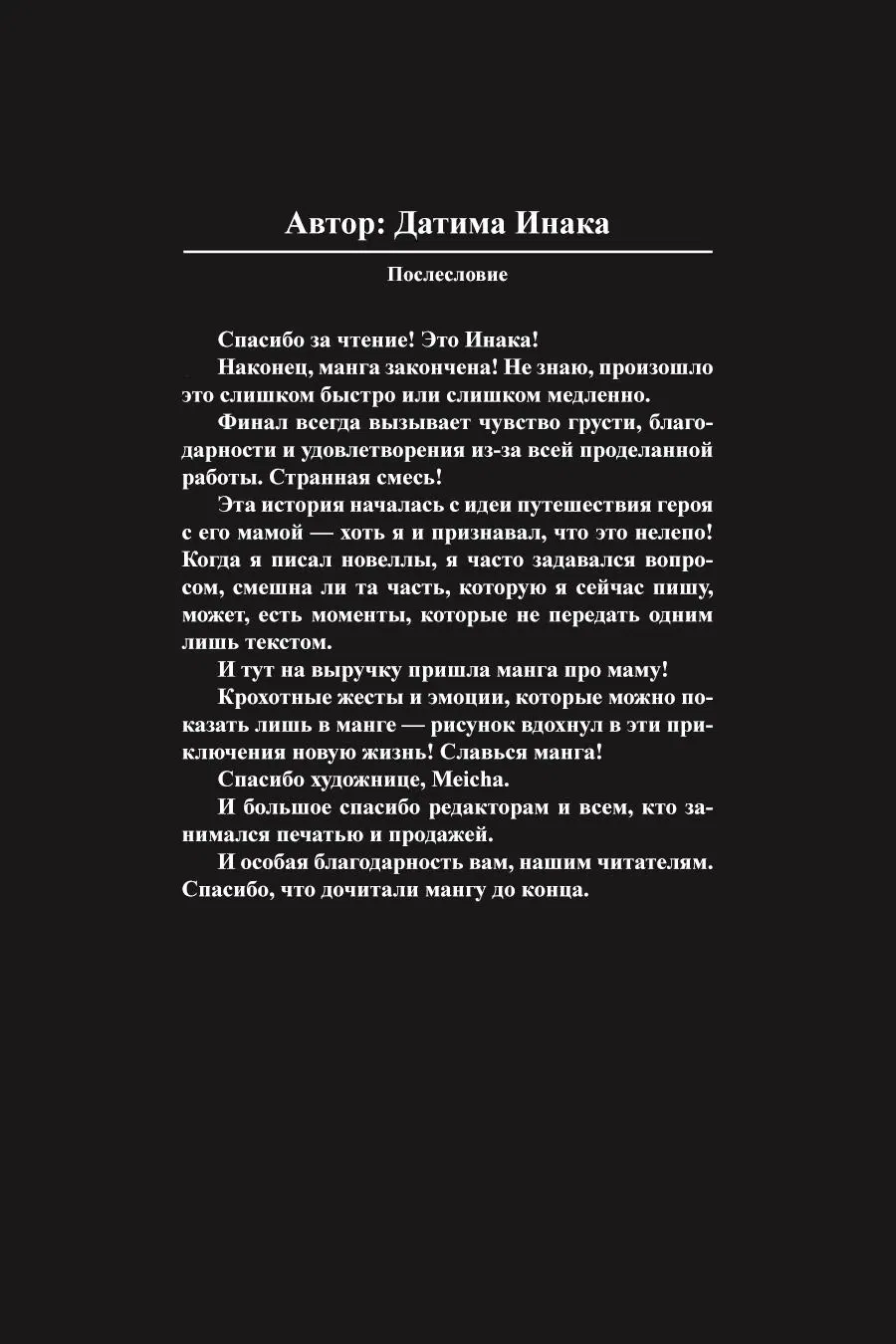 Автор: Датима Инака

Послесловие

Спасибо за чтение! Это Инака!

Наконец, манга закончена! Не знаю, произошло это слишком быстро или слишком медленно.

Финал всегда вызывает чувство грусти, благодарности и удовлетворения из-за всей проделанной работы. Странная смесь!

Эта история началась с идеи путешествия героя с его мамой — хоть я и признавал, что это нелепо! Когда я писал новеллы, я часто задавался вопросом, смешна ли та часть, которую я сейчас пишу, может, есть моменты, которые не передать одним лишь текстом.

И тут на выручку пришла манга про маму!

Крохотные жесты и эмоции, которые можно показать лишь в манге — рисунок вдохнул в эти приключения новую жизнь! Славься манга!

Спасибо художнице, Meicha.

И большое спасибо редакторам и всем, кто занимался печатью и продажей.

И особая благодарность вам, нашим читателям. Спасибо, что дочитали мангу до конца.